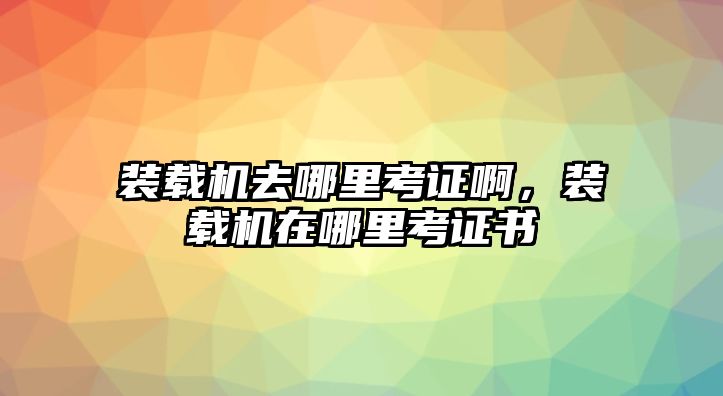 装载机去哪里考证啊，装载机在哪里考证书